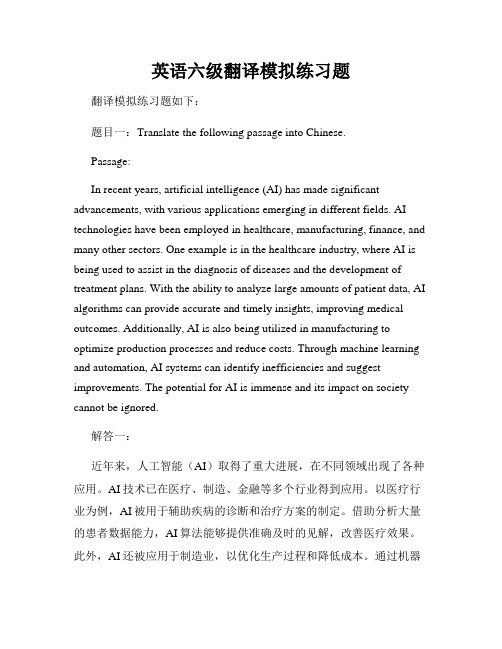 英语六级翻译模拟练习题

翻译模拟练习题如下：

题目一：Translate the following passage into Chinese.

Passage:

In recent years, artificial intelligence (AI) has made significant advancements, with various applications emerging in different fields. AI technologies have been employed in healthcare, manufacturing, finance, and many other sectors. One example is in the healthcare industry, where AI is being used to assist in the diagnosis of diseases and the development of treatment plans. With the ability to analyze large amounts of patient data, AI algorithms can provide accurate and timely insights, improving medical outcomes. Additionally, AI is also being utilized in manufacturing to optimize production processes and reduce costs. Through machine learning and automation, AI systems can identify inefficiencies and suggest improvements. The potential for AI is immense and its impact on society cannot be ignored.

解答一：

近年来，人工智能（AI）取得了重大进展，在不同领域出现了各种应用。AI技术已在医疗、制造、金融等多个行业得到应用。以医疗行业为例，AI被用于辅助疾病的诊断和治疗方案的制定。借助分析大量的患者数据能力，AI算法能够提供准确及时的见解，改善医疗效果。此外，AI还被应用于制造业，以优化生产过程和降低成本。通过机器